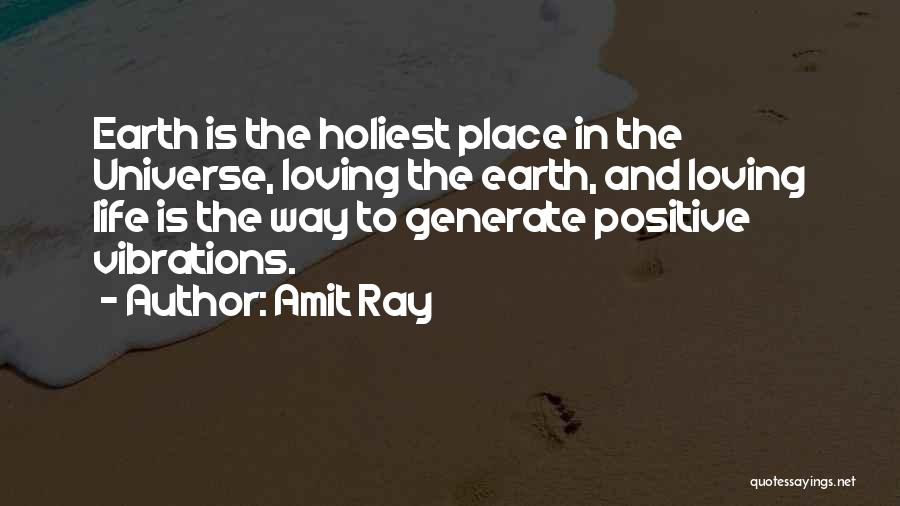 Earth is the holiest place in the Universe, loving the earth, and loving life is the way to generate positive vibrations.

- Author: Amit Ray

quotessayings.net